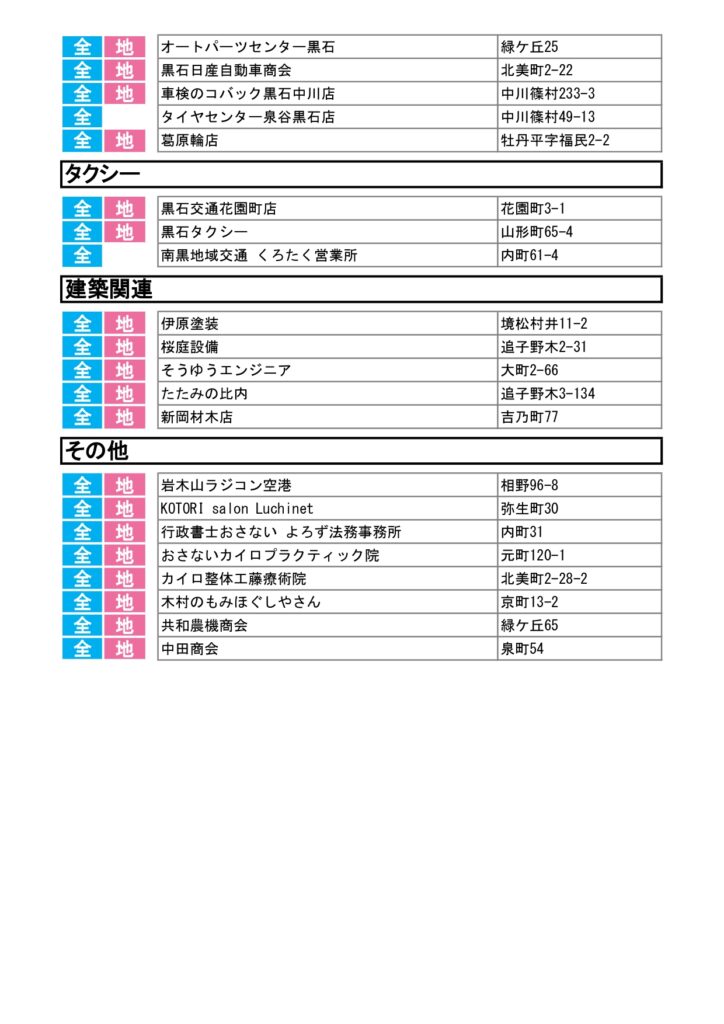 | 全 | 地 | オートパーツセンター黒石 | 緑ケ丘25 |
|---|---|---|---|
| 全 | 地 | 黒石日産自動車商会 | 北美町2-22 |
| 全 | 地 | 車検のコバック黒石中川店 | 中川篠村233-3 |
| 全 |  | タイヤセンター泉谷黒石店 | 中川篠村49-13 |
| 全 | 地 | 葛原輪店 | 牡丹平字福民2-2 |

タクシー

| 全 | 地 | 黒石交通花園町店 | 花園町3-1 |
|---|---|---|---|
| 全 | 地 | 黒石タクシー | 山形町65-4 |
| 全 |  | 南黒地域交通 くろたく営業所 | 内町61-4 |

建築関連

| 全 | 地 | 伊原塗装 | 境松村井11-2 |
|---|---|---|---|
| 全 | 地 | 桜庭設備 | 追子野木2-31 |
| 全 | 地 | そうゆうエンジニア | 大町2-66 |
| 全 | 地 | たたみの比内 | 追子野木3-134 |
| 全 | 地 | 新岡材木店 | 吉乃町77 |

その他

| 全 | 地 | 岩木山ラジコン空港 | 相野96-8 |
|---|---|---|---|
| 全 | 地 | KOTORI salon Luchinet | 弥生町30 |
| 全 | 地 | 行政書士おさない よろず法務事務所 | 内町31 |
| 全 | 地 | おさないカイロプラクティック院 | 元町120-1 |
| 全 | 地 | カイロ整体工藤療術院 | 北美町2-28-2 |
| 全 | 地 | 木村のもみほぐしやさん | 京町13-2 |
| 全 | 地 | 共和農機商会 | 緑ケ丘65 |
| 全 | 地 | 中田商会 | 泉町54 |